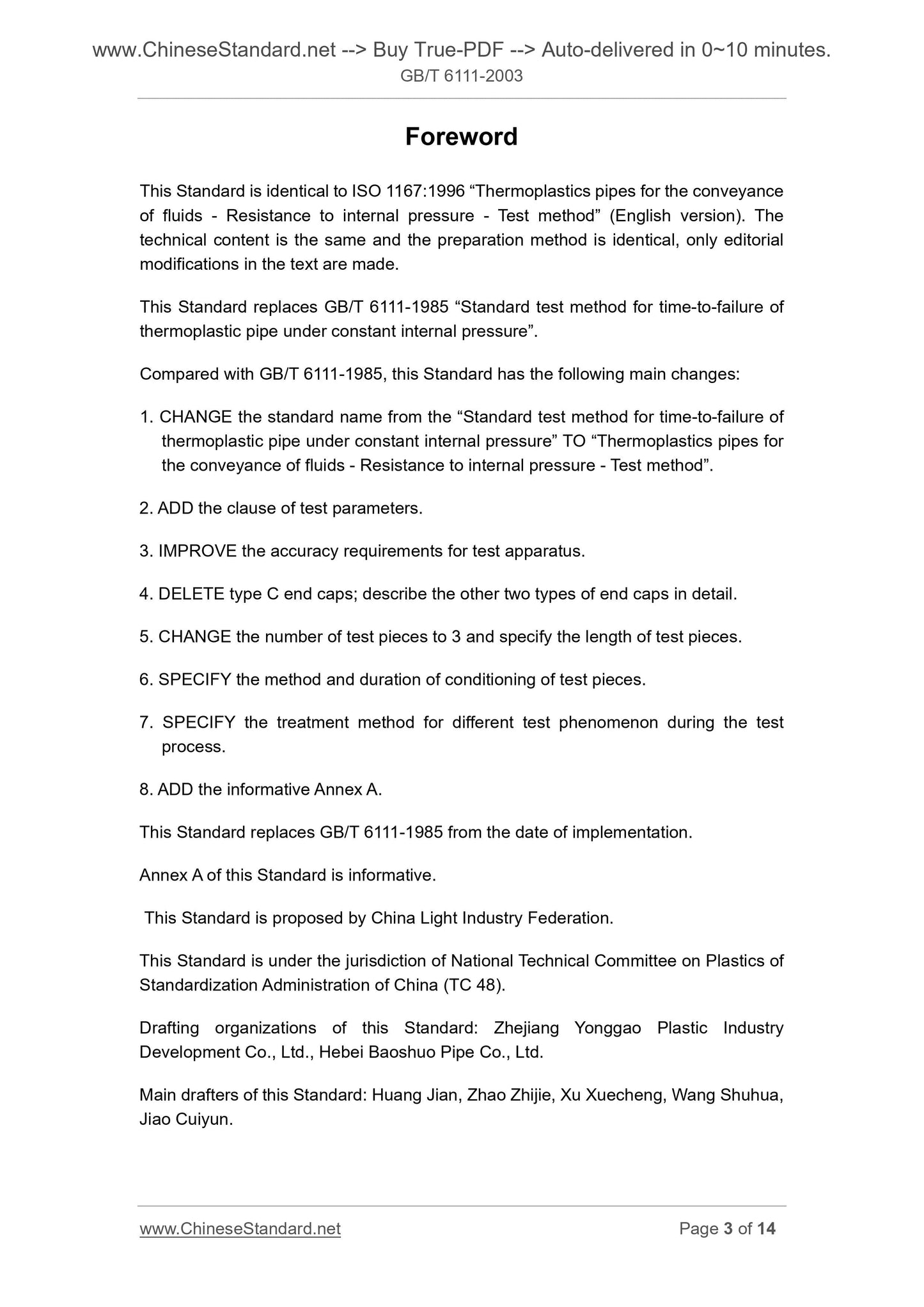 www.ChineseStandard.net --> Buy True-PDF --> Auto-delivered in 0~10 minutes.
GB/T 6111-2003

Foreword

This Standard is identical to ISO 1167:1996 “Thermoplastics pipes for the conveyance of fluids - Resistance to internal pressure - Test method” (English version). The technical content is the same and the preparation method is identical, only editorial modifications in the text are made.

This Standard replaces GB/T 6111-1985 “Standard test method for time-to-failure of thermoplastic pipe under constant internal pressure”.

Compared with GB/T 6111-1985, this Standard has the following main changes:

1. CHANGE the standard name from the “Standard test method for time-to-failure of thermoplastic pipe under constant internal pressure” TO “Thermoplastics pipes for the conveyance of fluids - Resistance to internal pressure - Test method”.

2. ADD the clause of test parameters.

3. IMPROVE the accuracy requirements for test apparatus.

4. DELETE type C end caps; describe the other two types of end caps in detail.

5. CHANGE the number of test pieces to 3 and specify the length of test pieces.

6. SPECIFY the method and duration of conditioning of test pieces.

7. SPECIFY the treatment method for different test phenomenon during the test process.

8. ADD the informative Annex A.

This Standard replaces GB/T 6111-1985 from the date of implementation.

Annex A of this Standard is informative.

This Standard is proposed by China Light Industry Federation.

This Standard is under the jurisdiction of National Technical Committee on Plastics of Standardization Administration of China (TC 48).

Drafting organizations of this Standard: Zhejiang Yonggao Plastic Industry Development Co., Ltd., Hebei Baoshuo Pipe Co., Ltd.

Main drafters of this Standard: Huang Jian, Zhao Zhijie, Xu Xuecheng, Wang Shuhua, Jiao Cuiyun.

www.ChineseStandard.net
Page 3 of 14